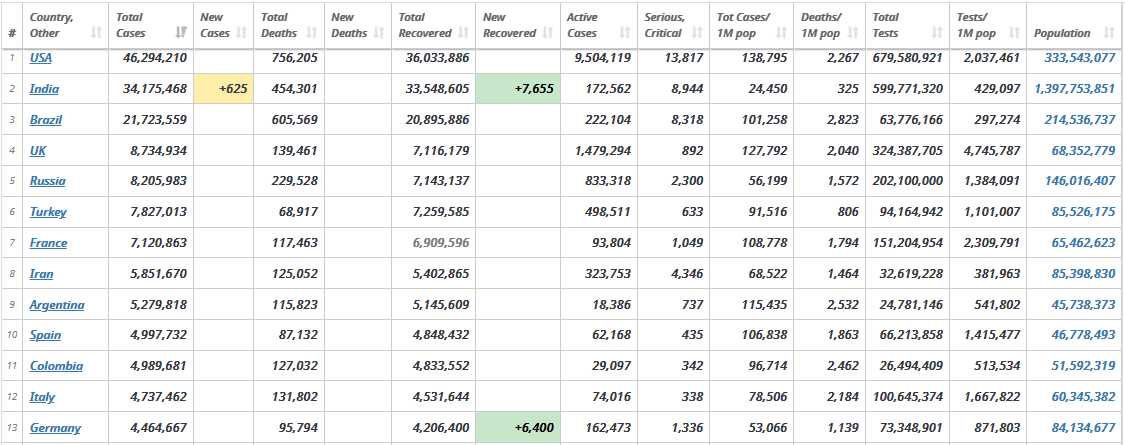 | # | Country, Other | Total Cases | New Cases | Total Deaths | New Deaths | Total Recovered | New Recovered | Active Cases | Serious, Critical | Tot Cases/ 1M pop | Deaths/ 1M pop | Total Tests | Tests/ 1M pop | Population |
|---|---|---|---|---|---|---|---|---|---|---|---|---|---|---|
| 1 | USA | 46,294,210 | | 756,205 | | 36,033,886 | | 9,504,119 | 13,817 | 138,795 | 2,267 | 679,580,921 | 2,037,461 | 333,543,077 |
| 2 | India | 34,175,468 | +625 | 454,301 | | 33,548,605 | +7,655 | 172,562 | 8,944 | 24,450 | 325 | 599,771,320 | 429,097 | 1,397,753,851 |
| 3 | Brazil | 21,723,559 | | 605,569 | | 20,895,886 | | 222,104 | 8,318 | 101,258 | 2,823 | 63,776,166 | 297,274 | 214,536,737 |
| 4 | UK | 8,734,934 | | 139,461 | | 7,116,179 | | 1,479,294 | 892 | 127,792 | 2,040 | 324,387,705 | 4,745,787 | 68,352,779 |
| 5 | Russia | 8,205,983 | | 229,528 | | 7,143,137 | | 833,318 | 2,300 | 56,199 | 1,572 | 202,100,000 | 1,384,091 | 146,016,407 |
| 6 | Turkey | 7,827,013 | | 68,917 | | 7,259,585 | | 498,511 | 633 | 91,516 | 806 | 94,164,942 | 1,101,007 | 85,526,175 |
| 7 | France | 7,120,863 | | 117,463 | | 6,909,596 | | 93,804 | 1,049 | 108,778 | 1,794 | 151,204,954 | 2,309,791 | 65,462,623 |
| 8 | Iran | 5,851,670 | | 125,052 | | 5,402,865 | | 323,753 | 4,346 | 68,522 | 1,464 | 32,619,228 | 381,963 | 85,398,830 |
| 9 | Argentina | 5,279,818 | | 115,823 | | 5,145,609 | | 18,386 | 737 | 115,435 | 2,532 | 24,781,146 | 541,802 | 45,738,373 |
| 10 | Spain | 4,997,732 | | 87,132 | | 4,848,432 | | 62,168 | 435 | 106,838 | 1,863 | 66,213,858 | 1,415,477 | 46,778,493 |
| 11 | Colombia | 4,989,681 | | 127,032 | | 4,833,552 | | 29,097 | 342 | 96,714 | 2,462 | 26,494,409 | 513,534 | 51,592,319 |
| 12 | Italy | 4,737,462 | | 131,802 | | 4,531,644 | | 74,016 | 338 | 78,506 | 2,184 | 100,645,374 | 1,667,822 | 60,345,382 |
| 13 | Germany | 4,464,667 | | 95,794 | | 4,206,400 | +6,400 | 162,473 | 1,336 | 53,066 | 1,139 | 73,348,901 | 871,803 | 84,134,677 |